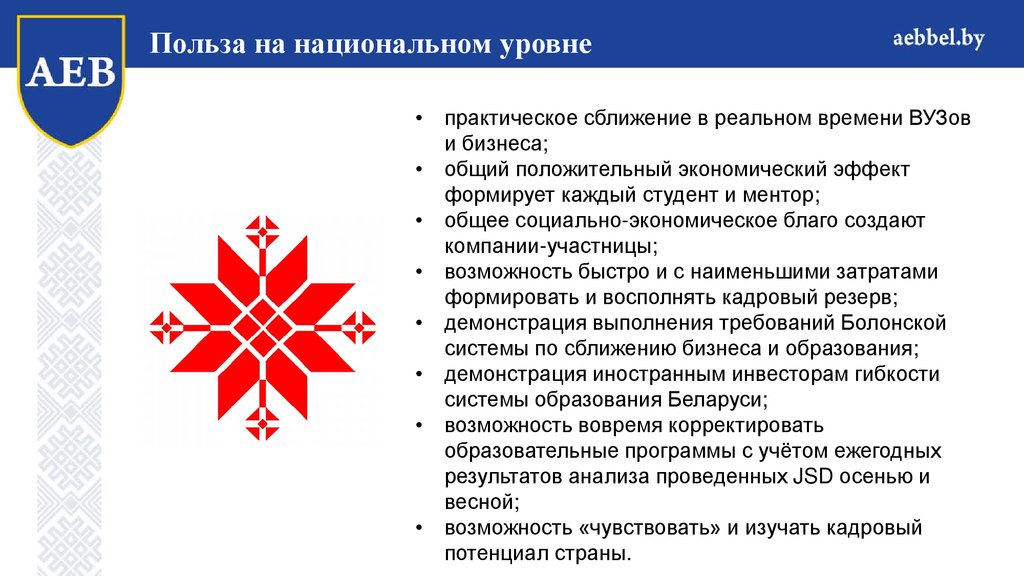 AEB

Польза на национальном уровне

aebbel.by

• практическое сближение в реальном времени ВУЗов и бизнеса;
• общий положительный экономический эффект формирует каждый студент и ментор;
• общее социально-экономическое благо создают компании-участницы;
• возможность быстро и с наименьшими затратами формировать и восполнять кадровый резерв;
• демонстрация выполнения требований Болонской системы по сближению бизнеса и образования;
• демонстрация иностранным инвесторам гибкости системы образования Беларуси;
• возможность вовремя корректировать образовательные программы с учётом ежегодных результатов анализа проведенных JSD осенью и весной;
• возможность «чувствовать» и изучать кадровый потенциал страны.